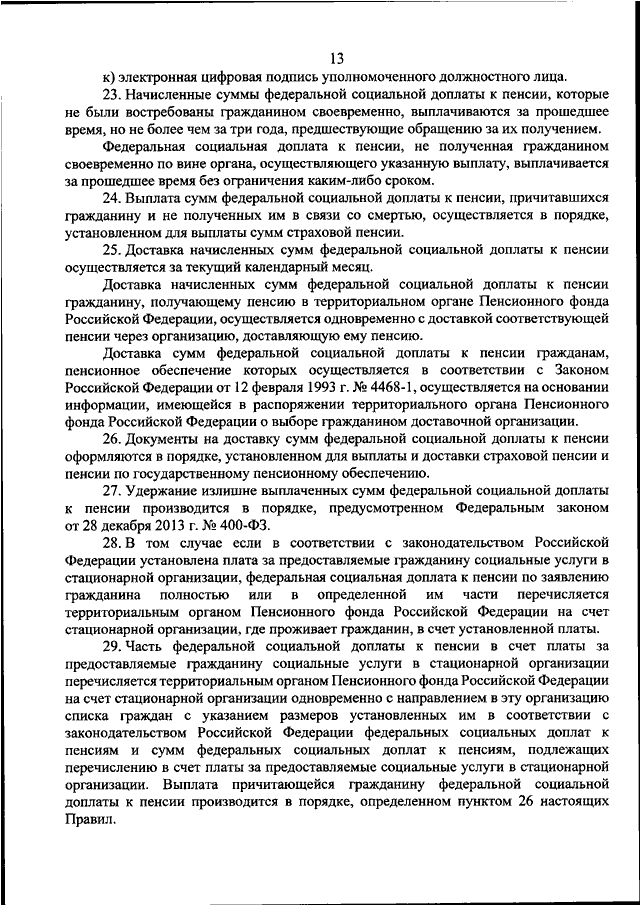 13

к) электронная цифровая подпись уполномоченного должностного лица.

23. Начисленные суммы федеральной социальной доплаты к пенсии, которые не были востребованы гражданином своевременно, выплачиваются за прошедшее время, но не более чем за три года, предшествующие обращению за их получением.

Федеральная социальная доплата к пенсии, не полученная гражданином своевременно по вине органа, осуществляющего указанную выплату, выплачивается за прошедшее время без ограничения каким-либо сроком.

24. Выплата сумм федеральной социальной доплаты к пенсии, причитавшихся гражданину и не полученных им в связи со смертью, осуществляется в порядке, установленном для выплаты сумм страховой пенсии.

25. Доставка начисленных сумм федеральной социальной доплаты к пенсии осуществляется за текущий календарный месяц.

Доставка начисленных сумм федеральной социальной доплаты к пенсии гражданину, получающему пенсию в территориальном органе Пенсионного фонда Российской Федерации, осуществляется одновременно с доставкой соответствующей пенсии через организацию, доставляющую ему пенсию.

Доставка сумм федеральной социальной доплаты к пенсии гражданам, пенсионное обеспечение которых осуществляется в соответствии с Законом Российской Федерации от 12 февраля 1993 г. № 4468-1, осуществляется на основании информации, имеющейся в распоряжении территориального органа Пенсионного фонда Российской Федерации о выборе гражданином доставочной организации.

26. Документы на доставку сумм федеральной социальной доплаты к пенсии оформляются в порядке, установленном для выплаты и доставки страховой пенсии и пенсии по государственному пенсионному обеспечению.

27. Удержание излишне выплаченных сумм федеральной социальной доплаты к пенсии производится в порядке, предусмотренном Федеральным законом от 28 декабря 2013 г. № 400-ФЗ.

28. В том случае если в соответствии с законодательством Российской Федерации установлена плата за предоставляемые гражданину социальные услуги в стационарной организации, федеральная социальная доплата к пенсии по заявлению гражданина полностью или в определенной им части перечисляется территориальным органом Пенсионного фонда Российской Федерации на счет стационарной организации, где проживает гражданин, в счет установленной платы.

29. Часть федеральной социальной доплаты к пенсии в счет платы за предоставляемые гражданину социальные услуги в стационарной организации перечисляется территориальным органом Пенсионного фонда Российской Федерации на счет стационарной организации одновременно с направлением в эту организацию списка граждан с указанием размеров установленных им в соответствии с законодательством Российской Федерации федеральных социальных доплат к пенсиям и сумм федеральных социальных доплат к пенсиям, подлежащих перечислению в счет платы за предоставляемые социальные услуги в стационарной организации. Выплата причитающейся гражданину федеральной социальной доплаты к пенсии производится в порядке, определенном пунктом 26 настоящих Правил.